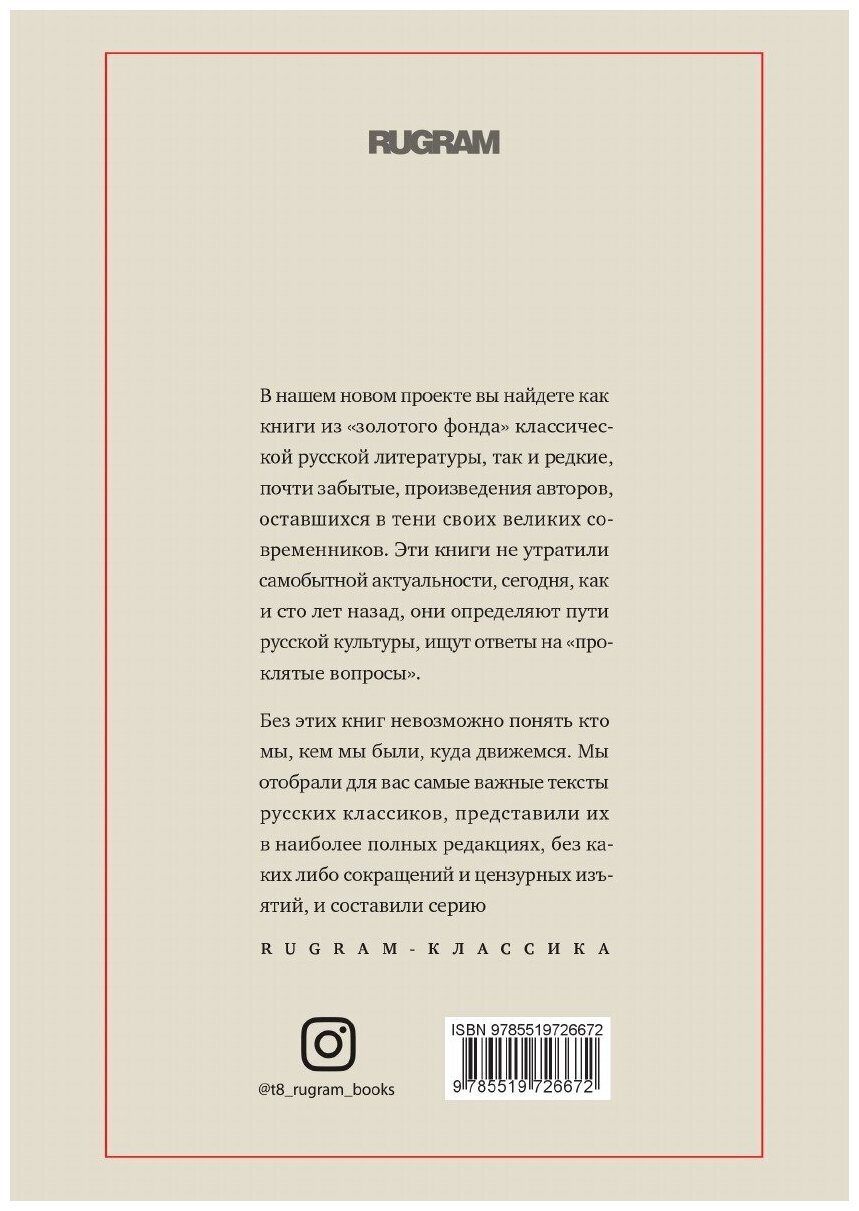 RUGRAM

В нашем новом проекте вы найдете как книги из «золотого фонда» классической русской литературы, так и редкие, почти забытые, произведения авторов, оставшихся в тени своих великих современников. Эти книги не утратили самобытной актуальности, сегодня, как и сто лет назад, они определяют пути русской культуры, ищут ответы на «проклятые вопросы».

Без этих книг невозможно понять кто мы, кем мы были, куда движемся. Мы отобрали для вас самые важные тексты русских классиков, представили их в наиболее полных редакциях, без каких либо сокращений и цензурных изъятий, и составили серию

RUGRAM-КЛАССИКА

@t8_rugram_books

ISBN 9785519726672
9 785519 726672